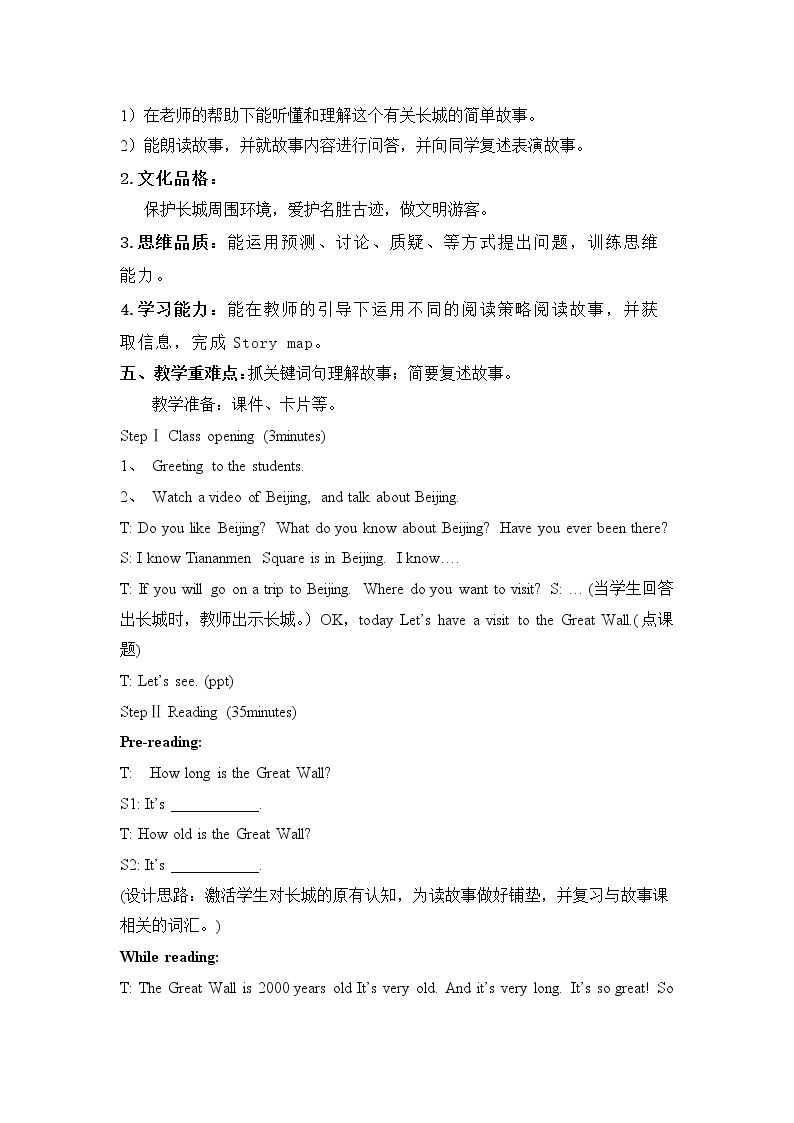 1）在老师的帮助下能听懂和理解这个有关长城的简单故事。

2）能朗读故事，并就故事内容进行问答，并向同学复述表演故事。

2.文化品格：

保护长城周围环境，爱护名胜古迹，做文明游客。

3.思维品质：能运用预测、讨论、质疑、等方式提出问题，训练思维能力。

4.学习能力：能在教师的引导下运用不同的阅读策略阅读故事，并获取信息，完成Story map。

五、教学重难点：抓关键词句理解故事；简要复述故事。

教学准备：课件、卡片等。

Step Ⅰ Class opening (3minutes)

1、 Greeting to the students.

2、 Watch a video of Beijing, and talk about Beijing.

T: Do you like Beijing? What do you know about Beijing? Have you ever been there?

S: I know Tiananmen Square is in Beijing. I know….

T: If you will go on a trip to Beijing. Where do you want to visit? S: … (当学生回答出长城时，教师出示长城。) OK，today Let's have a visit to the Great Wall.(点课题)

T: Let's see. (ppt)

Step Ⅱ Reading (35minutes)

Pre-reading:

T: How long is the Great Wall?

S1: It's ____.

T: How old is the Great Wall?

S2: It's ____.

(设计思路：激活学生对长城的原有认知，为读故事做好铺垫，并复习与故事课相关的词汇。)

While reading:

T: The Great Wall is 2000 years old It's very old. And it's very long. It's so great! So